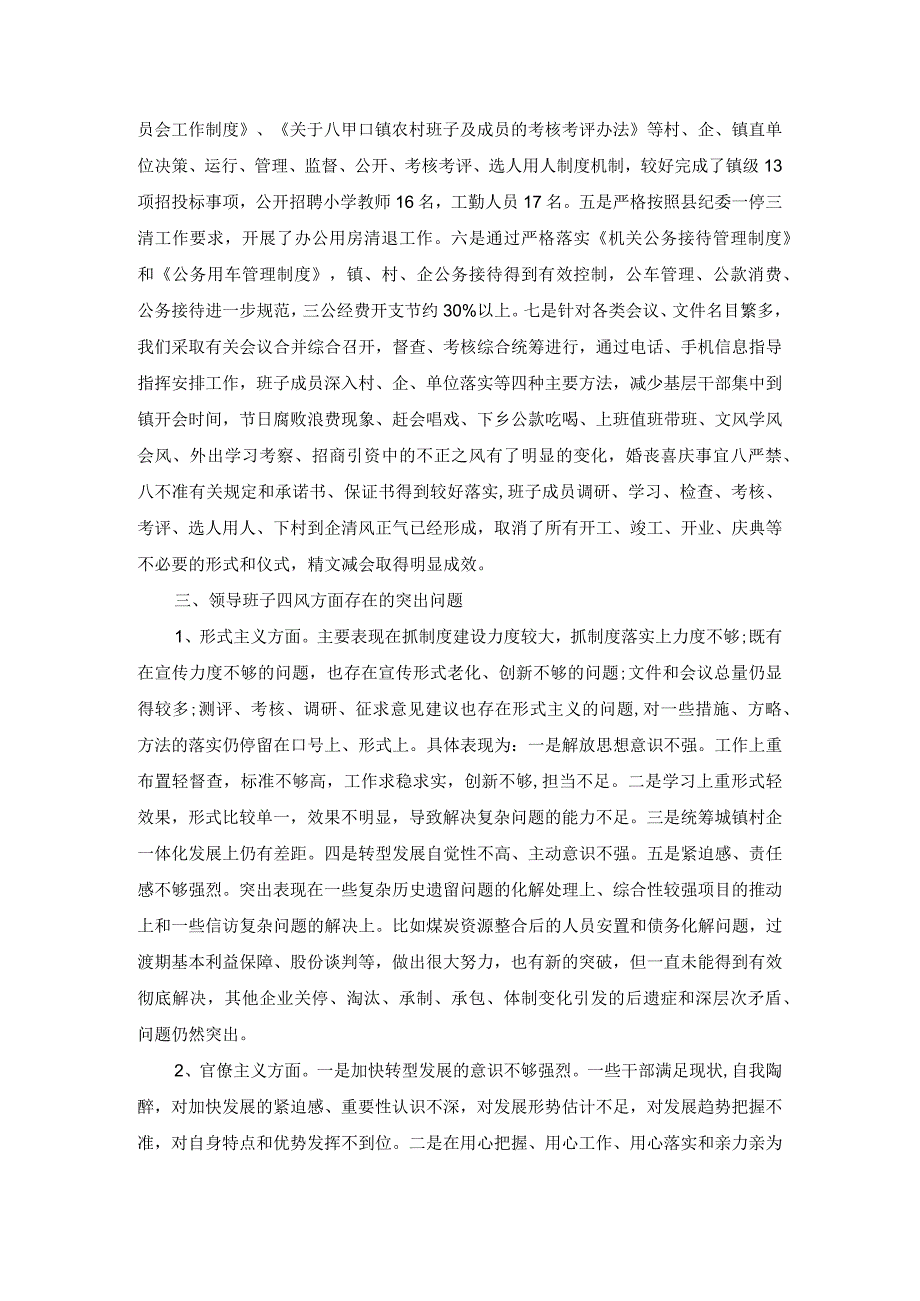 员会工作制度》、《关于八甲口镇农村班子及成员的考核考评办法》等村、企、镇直单位决策、运行、管理、监督、公开、考核考评、选人用人制度机制，较好完成了镇级13项招投标事项，公开招聘小学教师16名，工勤人员17名。五是严格按照县纪委一停三清工作要求，开展了办公用房清退工作。六是通过严格落实《机关公务接待管理制度》和《公务用车管理制度》，镇、村、企公务接待得到有效控制，公车管理、公款消费、公务接待进一步规范，三公经费开支节约30%以上。七是针对各类会议、文件名目繁多，我们采取有关会议合并综合召开，督查、考核综合统筹进行，通过电话、手机信息指导指挥安排工作，班子成员深入村、企、单位落实等四种主要方法，减少基层干部集中到镇开会时间，节日腐败浪费现象、赶会唱戏、下乡公款吃喝、上班值班带班、文风学风会风、外出学习考察、招商引资中的不正之风有了明显的变化，婚丧喜庆事宜八严禁、八不准有关规定和承诺书、保证书得到较好落实，班子成员调研、学习、检查、考核、考评、选人用人、下村到企清风正气已经形成，取消了所有开工、竣工、开业、庆典等不必要的形式和仪式，精文减会取得明显成效。

三、领导班子四风方面存在的突出问题

1、形式主义方面。主要表现在抓制度建设力度较大，抓制度落实上力度不够;既有在宣传力度不够的问题，也存在宣传形式老化、创新不够的问题;文件和会议总量仍显得较多;测评、考核、调研、征求意见建议也存在形式主义的问题,对一些措施、方略、方法的落实仍停留在口号上、形式上。具体表现为：一是解放思想意识不强。工作上重布置轻督查，标准不够高，工作求稳求实，创新不够，担当不足。二是学习上重形式轻效果，形式比较单一，效果不明显，导致解决复杂问题的能力不足。三是统筹城镇村企一体化发展上仍有差距。四是转型发展自觉性不高、主动意识不强。五是紧迫感、责任感不够强烈。突出表现在一些复杂历史遗留问题的化解处理上、综合性较强项目的推动上和一些信访复杂问题的解决上。比如煤炭资源整合后的人员安置和债务化解问题，过渡期基本利益保障、股份谈判等，做出很大努力，也有新的突破，但一直未能得到有效彻底解决，其他企业关停、淘汰、承制、承包、体制变化引发的后遗症和深层次矛盾、问题仍然突出。

2、官僚主义方面。一是加快转型发展的意识不够强烈。一些干部满足现状,自我陶醉，对加快发展的紧迫感、重要性认识不深，对发展形势估计不足，对发展趋势把握不准，对自身特点和优势发挥不到位。二是在用心把握、用心工作、用心落实和亲力亲为